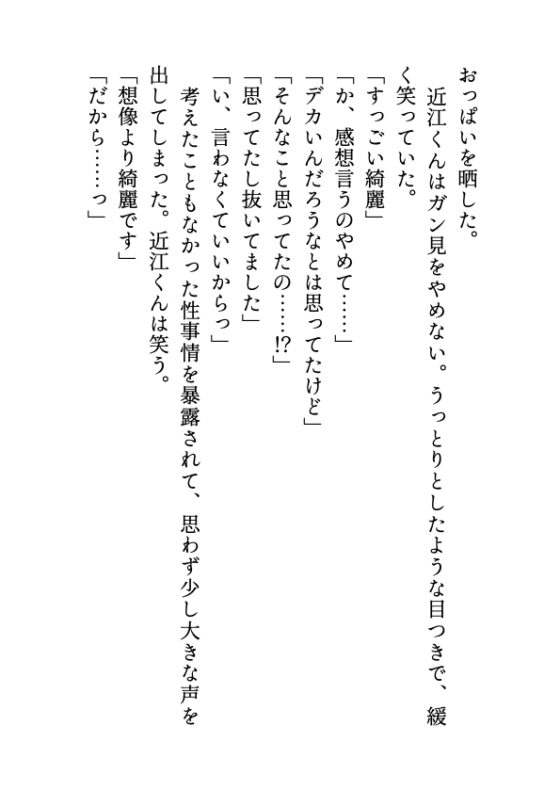 おっぱいを晒した。

近江くんはガン見をやめない。うっとりとしたような目つきで、緩く笑っていた。

「すっごい綺麗」

「か、感想言うのやめて……」

「デカいんだろうなとは思ってたけど」

「そんなこと思ってたの……!?」

「思ってたし抜いてました」

「い、言わなくていいからっ」

考えたこともなかった性事情を暴露されて、思わず少し大きな声を出してしまった。近江くんは笑う。

「想像より綺麗です」

「だから……っ」